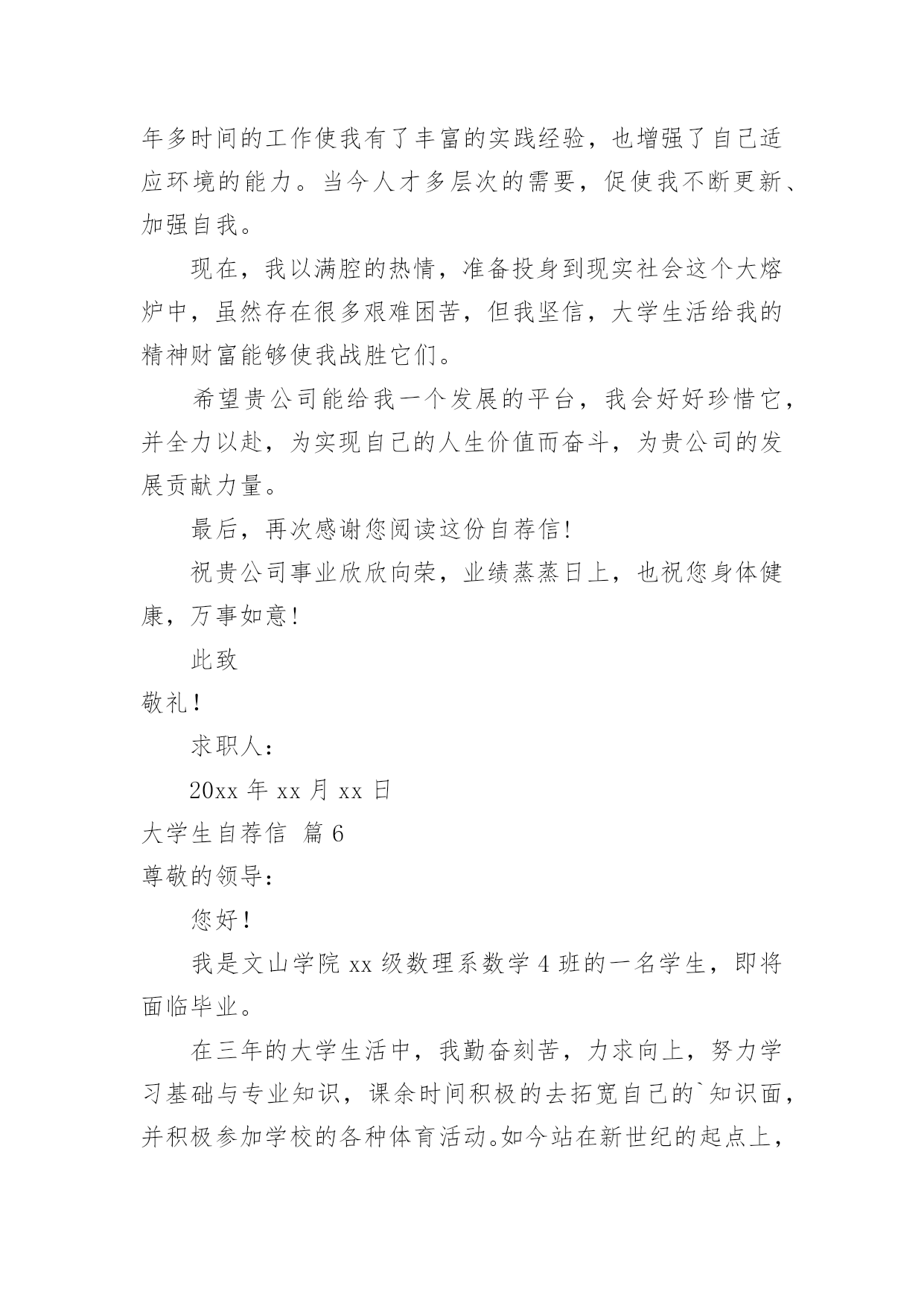 年多时间的工作使我有了丰富的实践经验，也增强了自己适应环境的能力。当今人才多层次的需要，促使我不断更新、加强自我。

现在，我以满腔的热情，准备投身到现实社会这个大熔炉中，虽然存在很多艰难困苦，但我坚信，大学生活给我的精神财富能够使我战胜它们。

希望贵公司能给我一个发展的平台，我会好好珍惜它，并全力以赴，为实现自己的人生价值而奋斗，为贵公司的发展贡献力量。

最后，再次感谢您阅读这份自荐信！

祝贵公司事业欣欣向荣，业绩蒸蒸日上，也祝您身体健康，万事如意！

此致

敬礼！

求职人：

20xx 年 xx 月 xx 日

大学生自荐信 篇 6

尊敬的领导：

您好！

我是文山学院 xx 级数理系数学 4 班的一名学生，即将面临毕业。

在三年的大学生活中，我勤奋刻苦，力求向上，努力学习基础与专业知识，课余时间积极的去拓宽自己的`知识面，并积极参加学校的各种体育活动。如今站在新世纪的起点上，